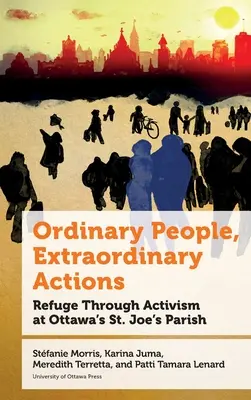 Ordinary People, Extraordinary Actions

Refuge Through Activism at Ottawa's St. Joe's Parish

Stéfanie Morris, Karina Juma, Meredith Terretta, and Patti Tamara Lenard

University of Ottawa Press